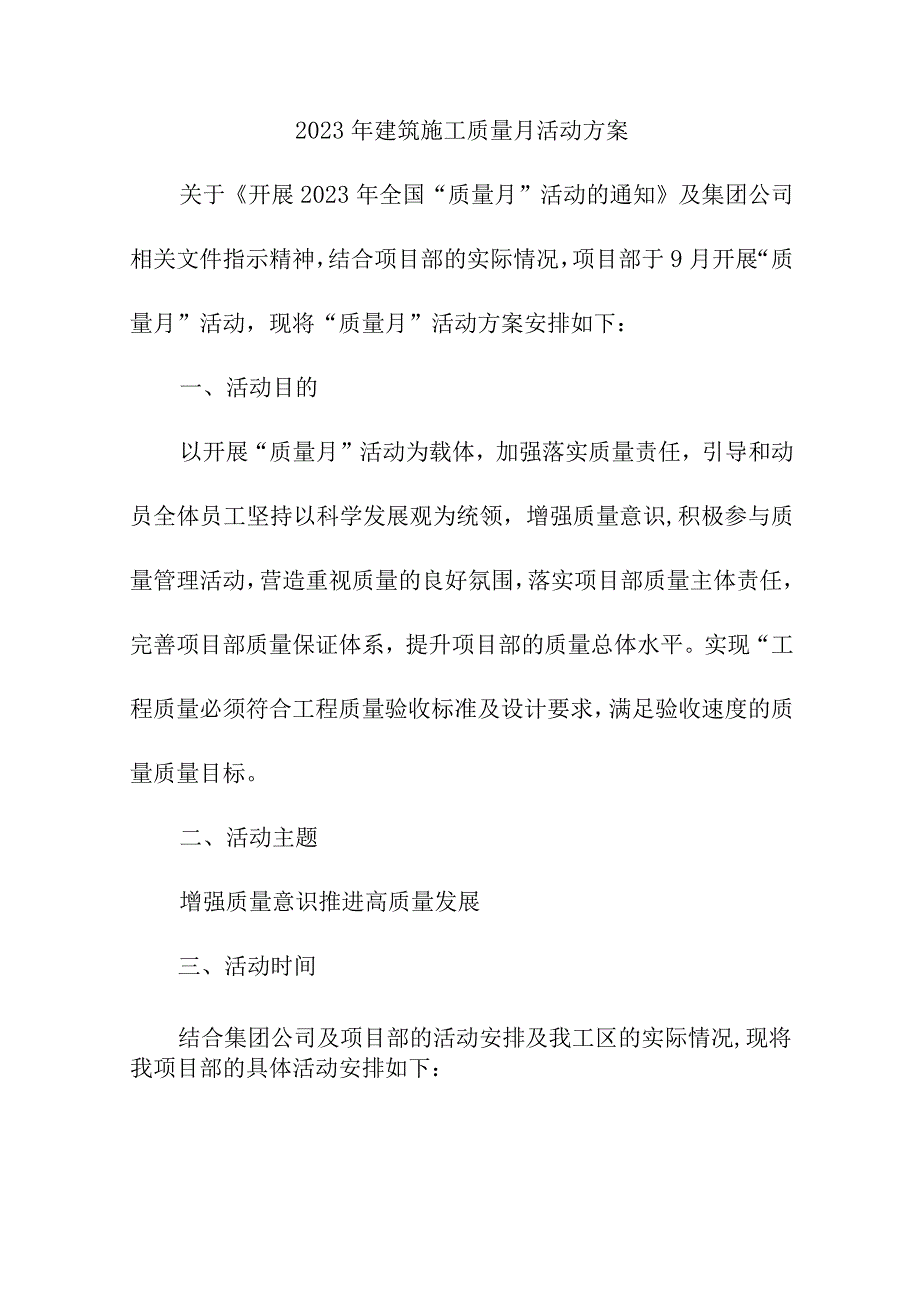 2023年建筑施工质量月活动方案

关于《开展2023年全国“质量月”活动的通知》及集团公司相关文件指示精神，结合项目部的实际情况，项目部于9月开展“质量月”活动，现将“质量月”活动方案安排如下：

一、活动目的

以开展“质量月”活动为载体，加强落实质量责任，引导和动员全体员工坚持以科学发展观为统领，增强质量意识，积极参与质量管理活动，营造重视质量的良好氛围，落实项目部质量主体责任，完善项目部质量保证体系，提升项目部的质量总体水平。实现“工程质量必须符合工程质量验收标准及设计要求，满足验收速度的质量质量目标。

二、活动主题

增强质量意识推进高质量发展

三、活动时间

结合集团公司及项目部的活动安排及我工区的实际情况，现将我项目部的具体活动安排如下：